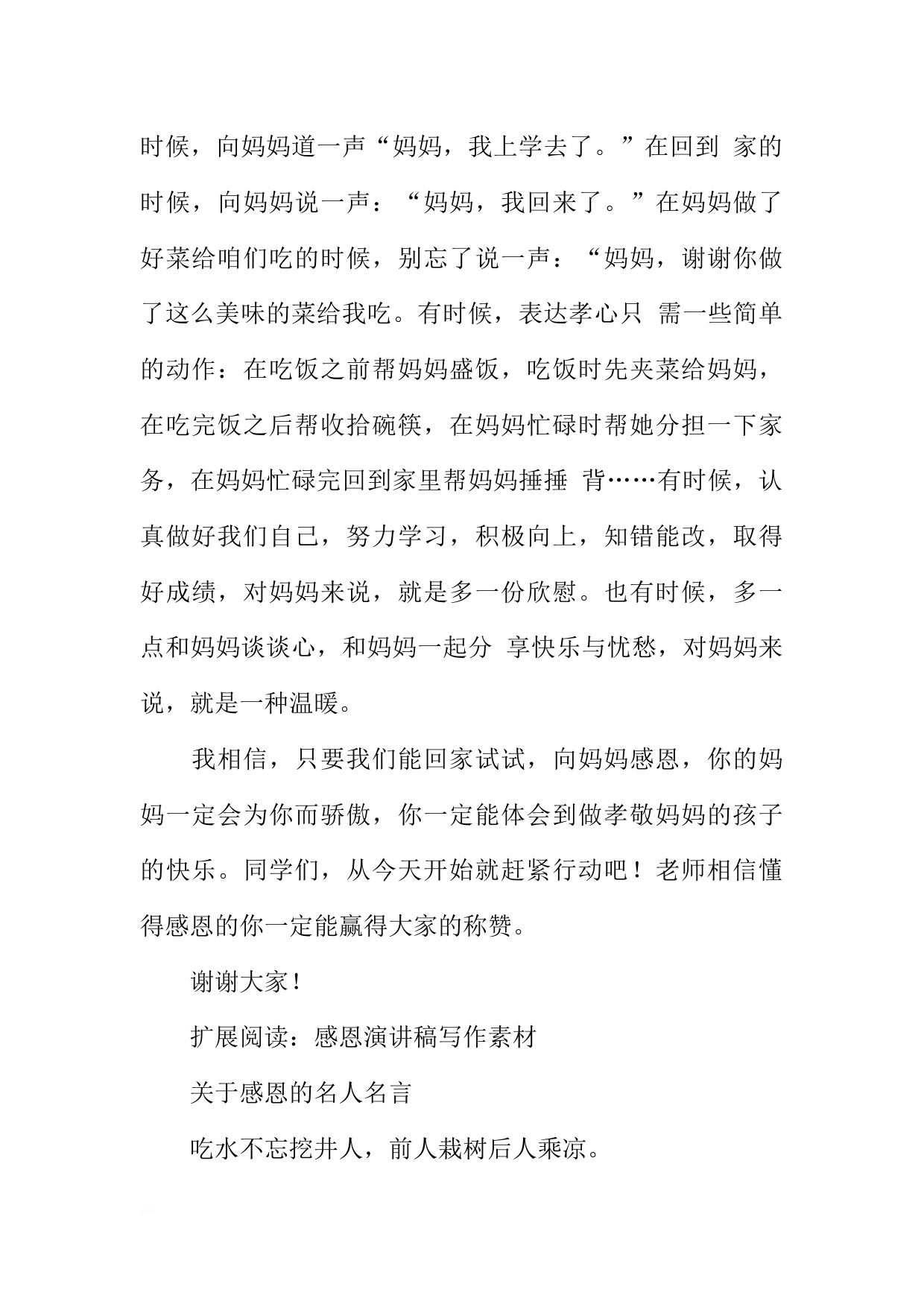 时候，向妈妈道一声“妈妈，我上学去了。”在回到 家的时候，向妈妈说一声：“妈妈，我回来了。”在妈妈做了好菜给咱们吃的时候，别忘了说一声：“妈妈，谢谢你做了这么美味的菜给我吃。有时候，表达孝心只 需一些简单的动作：在吃饭之前帮妈妈盛饭，吃饭时先夹菜给妈妈，在吃完饭之后帮收拾碗筷，在妈妈忙碌时帮她分担一下家务，在妈妈忙碌完回到家里帮妈妈捶捶 背……有时候，认真做好我们自己，努力学习，积极向上，知错能改，取得好成绩，对妈妈来说，就是多一份欣慰。也有时候，多一点和妈妈谈谈心，和妈妈一起分 享快乐与忧愁，对妈妈来说，就是一种温暖。

我相信，只要我们能回家试试，向妈妈感恩，你的妈妈一定会为你而骄傲，你一定能体会到做孝敬妈妈的孩子的快乐。同学们，从今天开始就赶紧行动吧！老师相信懂得感恩的你一定能赢得大家的称赞。

谢谢大家！

扩展阅读：感恩演讲稿写作素材

关于感恩的名人名言

吃水不忘挖井人，前人栽树后人乘凉。